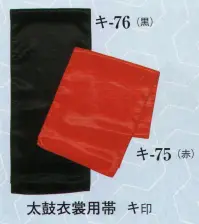 キ-76（黒）

キ-75（赤）

太鼓衣裳用帯　キ印